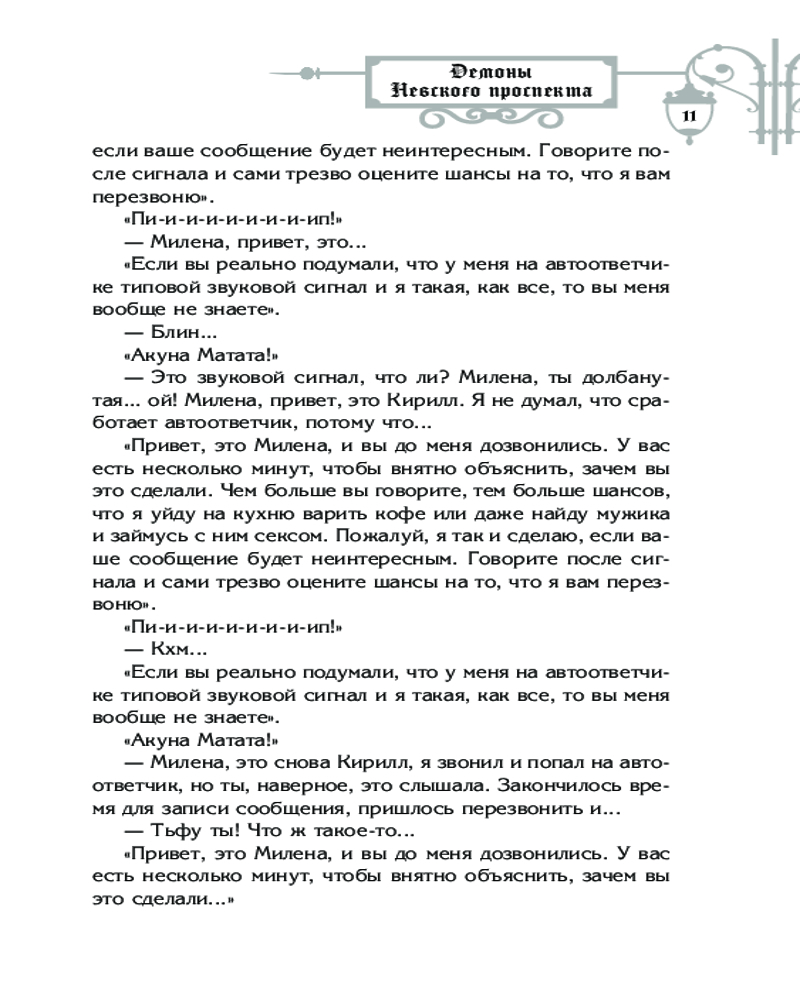 Демоны Невского проспекта

11

если ваше сообщение будет неинтересным. Говорите после сигнала и сами трезво оцените шансы на то, что я вам перезвоню».

«Пи-и-и-и-и-и-и-ип!»

— Милена, привет, это...

«Если вы реально подумали, что у меня на автоответчике типовой звуковой сигнал и я такая, как все, то вы меня вообще не знаете».

— Блин...

«Акуна Матата!»

— Это звуковой сигнал, что ли? Милена, ты долбанутая... ой! Милена, привет, это Кирилл. Я не думал, что сработает автоответчик, потому что...

«Привет, это Милена, и вы до меня дозвонились. У вас есть несколько минут, чтобы внятно объяснить, зачем вы это сделали. Чем больше вы говорите, тем больше шансов, что я уйду на кухню варить кофе или даже найду мужика и займусь с ним сексом. Пожалуй, я так и сделаю, если ваше сообщение будет неинтересным. Говорите после сигнала и сами трезво оцените шансы на то, что я вам перезвоню».

«Пи-и-и-и-и-и-и-ип!»

— Кхм...

«Если вы реально подумали, что у меня на автоответчике типовой звуковой сигнал и я такая, как все, то вы меня вообще не знаете».

«Акуна Матата!»

— Милена, это снова Кирилл, я звонил и попал на автоответчик, но ты, наверное, это слышала. Закончилось время для записи сообщения, пришлось перезвонить и...

— Тьфу ты! Что ж такое-то...

«Привет, это Милена, и вы до меня дозвонились. У вас есть несколько минут, чтобы внятно объяснить, зачем вы это сделали...»